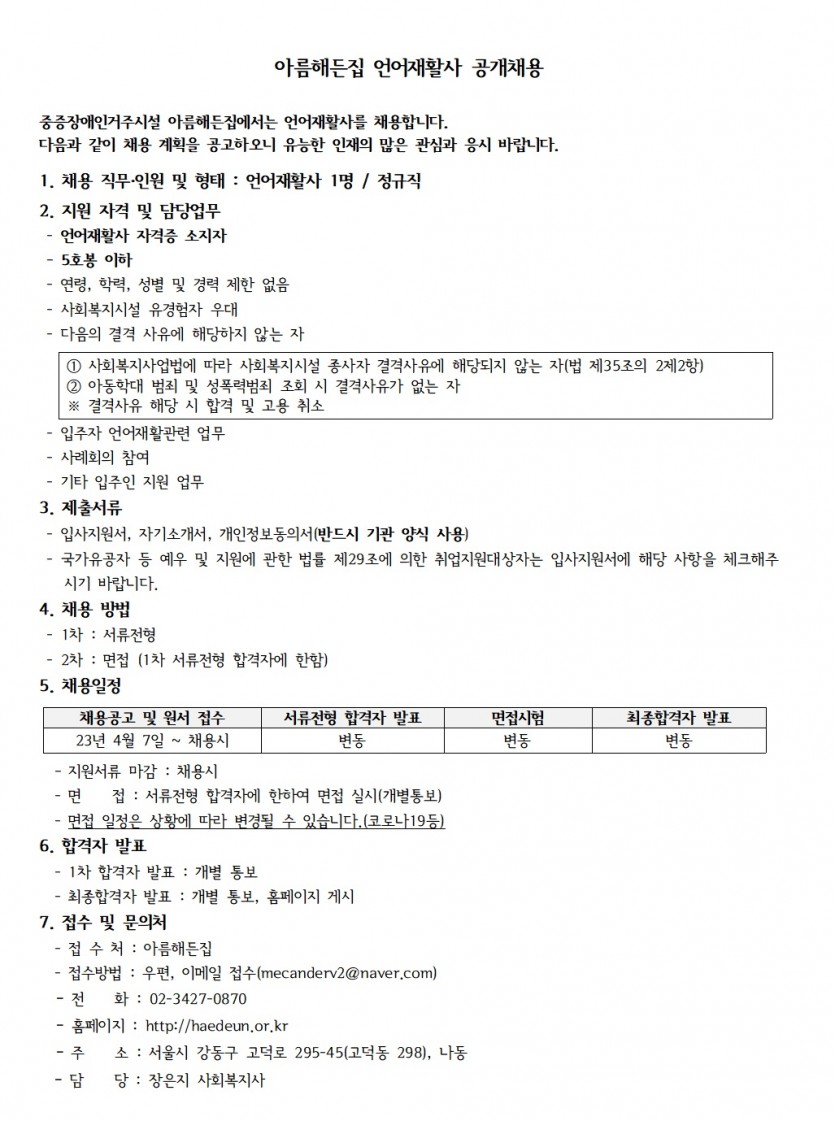 아름해든집 언어재활사 공개채용

중증장애인거주시설 아름해든집에서는 언어재활사를 채용합니다.
다음과 같이 채용 계획을 공고하오니 유능한 인재의 많은 관심과 응시 바랍니다.

1. 채용 직무·인원 및 형태 : 언어재활사 1명 / 정규직

2. 지원 자격 및 담당업무
- 언어재활사 자격증 소지자
- 5호봉 이하
- 연령, 학력, 성별 및 경력 제한 없음
- 사회복지시설 유경험자 우대
- 다음의 결격 사유에 해당하지 않는 자

① 사회복지사업법에 따라 사회복지시설 종사자 결격사유에 해당되지 않는 자(법 제35조의 2제2항)
② 아동학대 범죄 및 성폭력범죄 조회 시 결격사유가 없는 자
※ 결격사유 해당 시 합격 및 고용 취소

- 입주자 언어재활관련 업무
- 사례회의 참여
- 기타 입주인 지원 업무

3. 제출서류
- 입사지원서, 자기소개서, 개인정보동의서(반드시 기관 양식 사용)
- 국가유공자 등 예우 및 지원에 관한 법률 제29조에 의한 취업지원대상자는 입사지원서에 해당 사항을 체크해주시기 바랍니다.

4. 채용 방법
- 1차 : 서류전형
- 2차 : 면접 (1차 서류전형 합격자에 한함)

5. 채용일정

| 채용공고 및 원서 접수 | 서류전형 합격자 발표 | 면접시험 | 최종합격자 발표 |
|---|---|---|---|
| 23년 4월 7일 ~ 채용시 | 변동 | 변동 | 변동 |

- 지원서류 마감 : 채용시
- 면 접 : 서류전형 합격자에 한하여 면접 실시(개별통보)
- 면접 일정은 상황에 따라 변경될 수 있습니다.(코로나19등)

6. 합격자 발표
- 1차 합격자 발표 : 개별 통보
- 최종합격자 발표 : 개별 통보, 홈페이지 게시

7. 접수 및 문의처
- 접 수 처 : 아름해든집
- 접수방법 : 우편, 이메일 접수(mecanderv2@naver.com)
- 전 화 : 02-3427-0870
- 홈페이지 : http://haedeun.or.kr
- 주 소 : 서울시 강동구 고덕로 295-45(고덕동 298), 나동
- 담 당 : 장은지 사회복지사